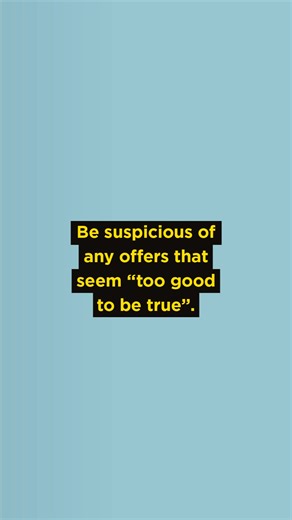 Be suspicious of any offers that seem “too good to be true”.